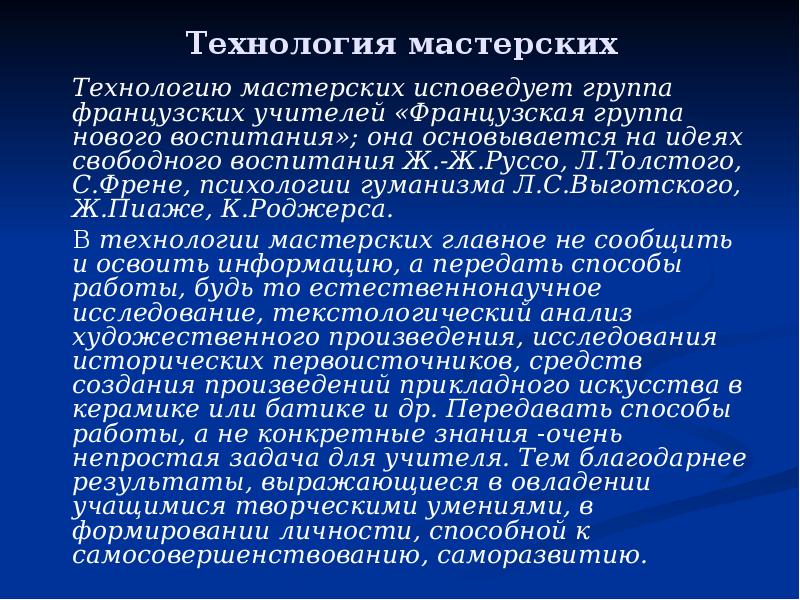 Технология мастерских

Технологию мастерских исповедует группа французских учителей «Французская группа нового воспитания»; она основывается на идеях свободного воспитания Ж.-Ж.Руссо, Л.Толстого, С.Френе, психологии гуманизма Л.С.Выготского, Ж.Пиаже, К.Роджерса.

В технологии мастерских главное не сообщить и освоить информацию, а передать способы работы, будь то естественнонаучное исследование, текстологический анализ художественного произведения, исследования исторических первоисточников, средств создания произведений прикладного искусства в керамике или батике и др. Передавать способы работы, а не конкретные знания -очень непростая задача для учителя. Тем благодарнее результаты, выражающиеся в овладении учащимися творческими умениями, в формировании личности, способной к самосовершенствованию, саморазвитию.